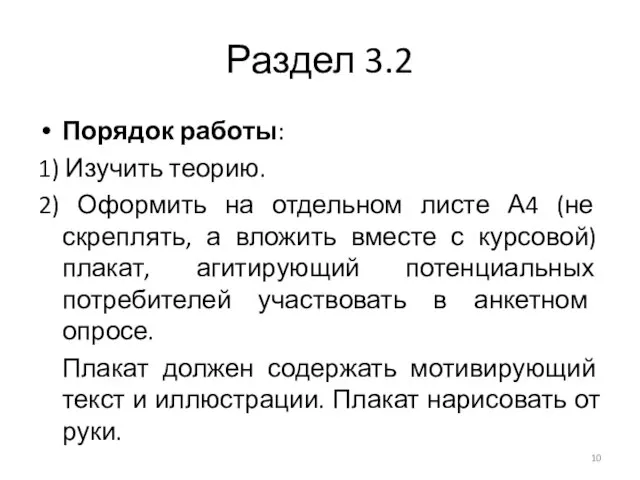 Раздел 3.2

• **Порядок работы**:

1) Изучить теорию.

2) Оформить на отдельном листе А4 (не скреплять, а вложить вместе с курсовой) плакат, агитирующий потенциальных потребителей участвовать в анкетном опросе.

Плакат должен содержать мотивирующий текст и иллюстрации. Плакат нарисовать от руки.

10